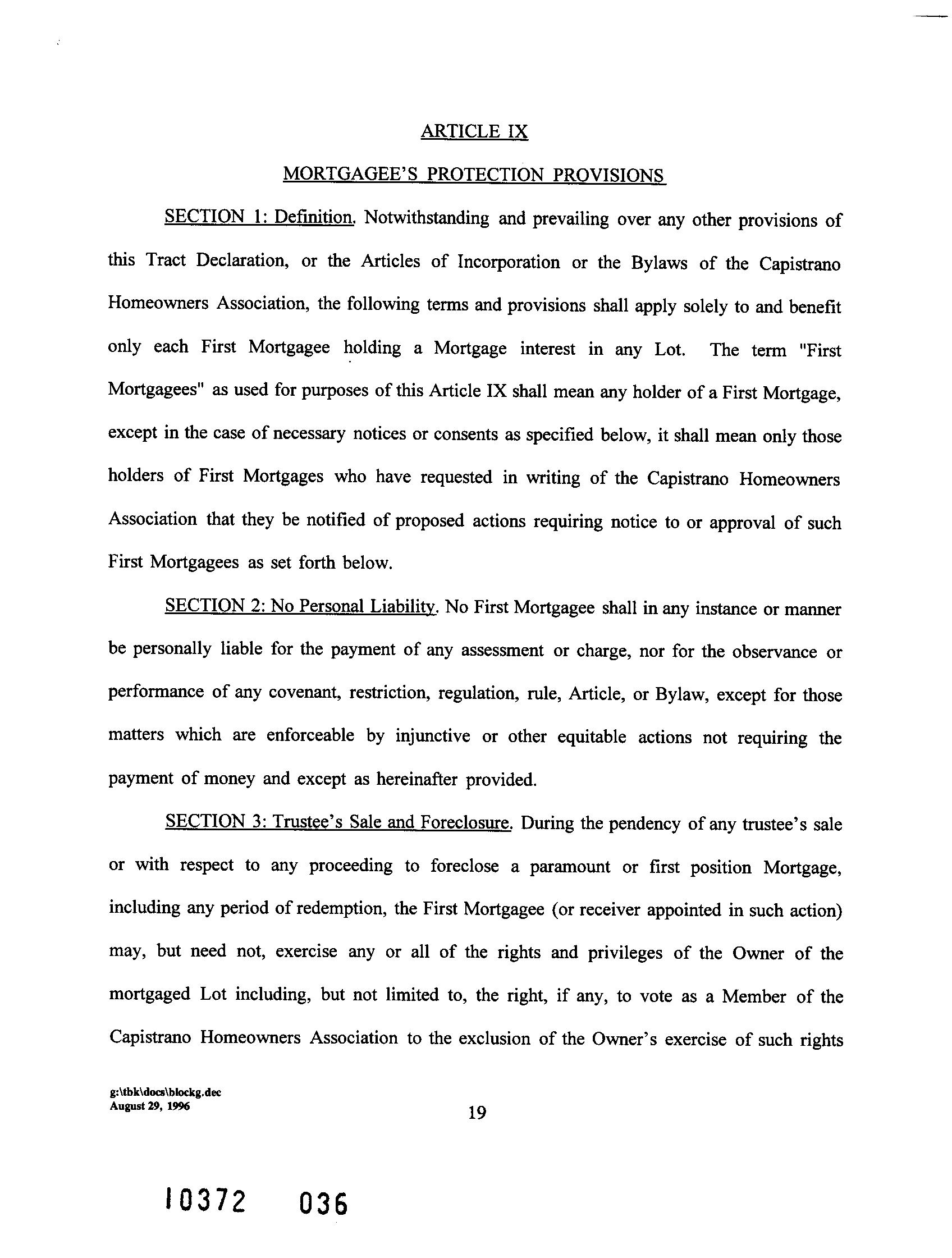 ARTICLE IX

MORTGAGEE'S PROTECTION PROVISIONS

SECTION 1: Definition. Notwithstanding and prevailing over any other provisions of this Tract Declaration, or the Articles of Incorporation or the Bylaws of the Capistrano Homeowners Association, the following terms and provisions shall apply solely to and benefit only each First Mortgagee holding a Mortgage interest in any Lot. The term "First Mortgagees" as used for purposes of this Article IX shall mean any holder of a First Mortgage, except in the case of necessary notices or consents as specified below, it shall mean only those holders of First Mortgages who have requested in writing of the Capistrano Homeowners Association that they be notified of proposed actions requiring notice to or approval of such First Mortgagees as set forth below.

SECTION 2: No Personal Liability. No First Mortgagee shall in any instance or manner be personally liable for the payment of any assessment or charge, nor for the observance or performance of any covenant, restriction, regulation, rule, Article, or Bylaw, except for those matters which are enforceable by injunctive or other equitable actions not requiring the payment of money and except as hereinafter provided.

SECTION 3: Trustee's Sale and Foreclosure. During the pendency of any trustee's sale or with respect to any proceeding to foreclose a paramount or first position Mortgage, including any period of redemption, the First Mortgagee (or receiver appointed in such action) may, but need not, exercise any or all of the rights and privileges of the Owner of the mortgaged Lot including, but not limited to, the right, if any, to vote as a Member of the Capistrano Homeowners Association to the exclusion of the Owner's exercise of such rights

g:\tbk\docs\blockg.dec
August 29, 1996

19

10372 036